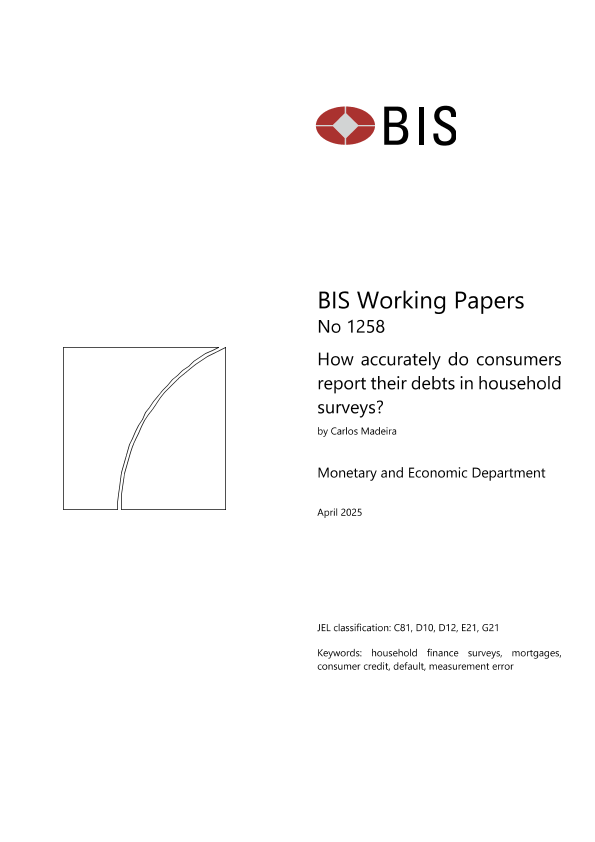 BIS

BIS Working Papers
No 1258

How accurately do consumers report their debts in household surveys?

by Carlos Madeira

Monetary and Economic Department

April 2025

JEL classification: C81, D10, D12, E21, G21

Keywords: household finance surveys, mortgages, consumer credit, default, measurement error